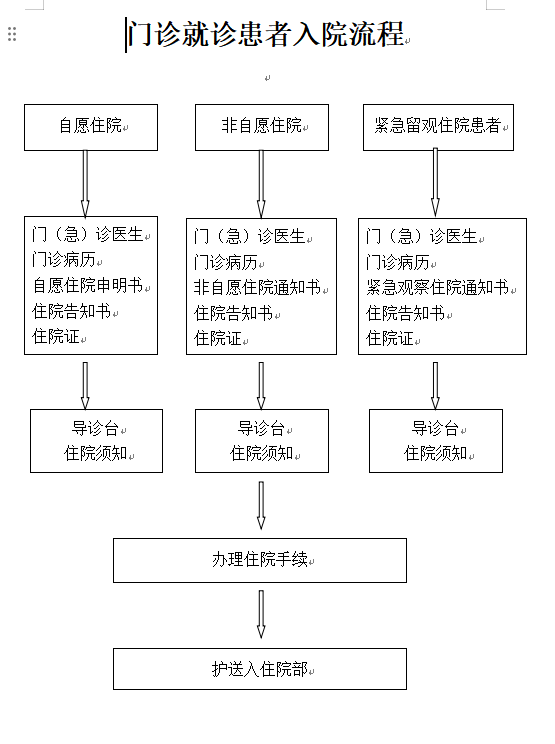 门诊就诊患者入院流程

自愿住院

非自愿住院

紧急留观住院患者

门（急）诊医生
门诊病历
自愿住院申明书
住院告知书
住院证

门（急）诊医生
门诊病历
非自愿住院通知书
住院告知书
住院证

门（急）诊医生
门诊病历
紧急观察住院通知书
住院告知书
住院证

导诊台
住院须知

导诊台
住院须知

导诊台
住院须知

办理住院手续

护送入住院部